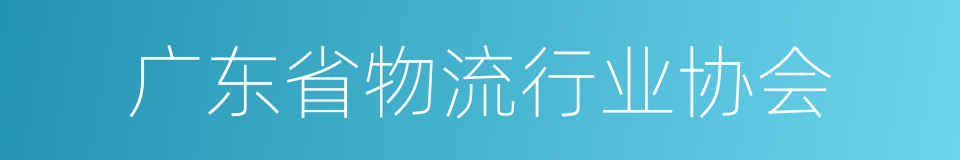 广东省物流行业协会